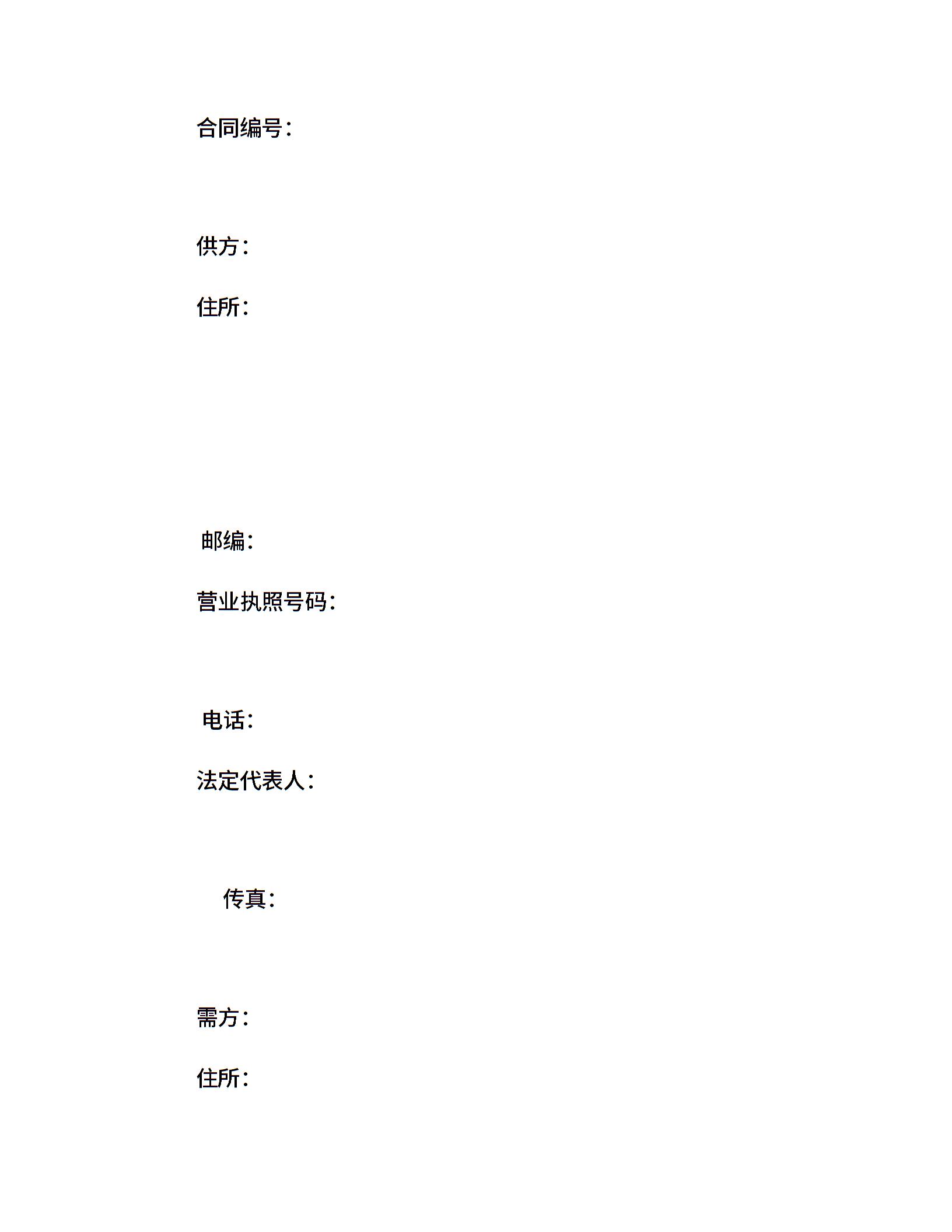 合同编号：

供方：

住所：

邮编：

营业执照号码：

电话：

法定代表人：

传真：

需方：

住所：